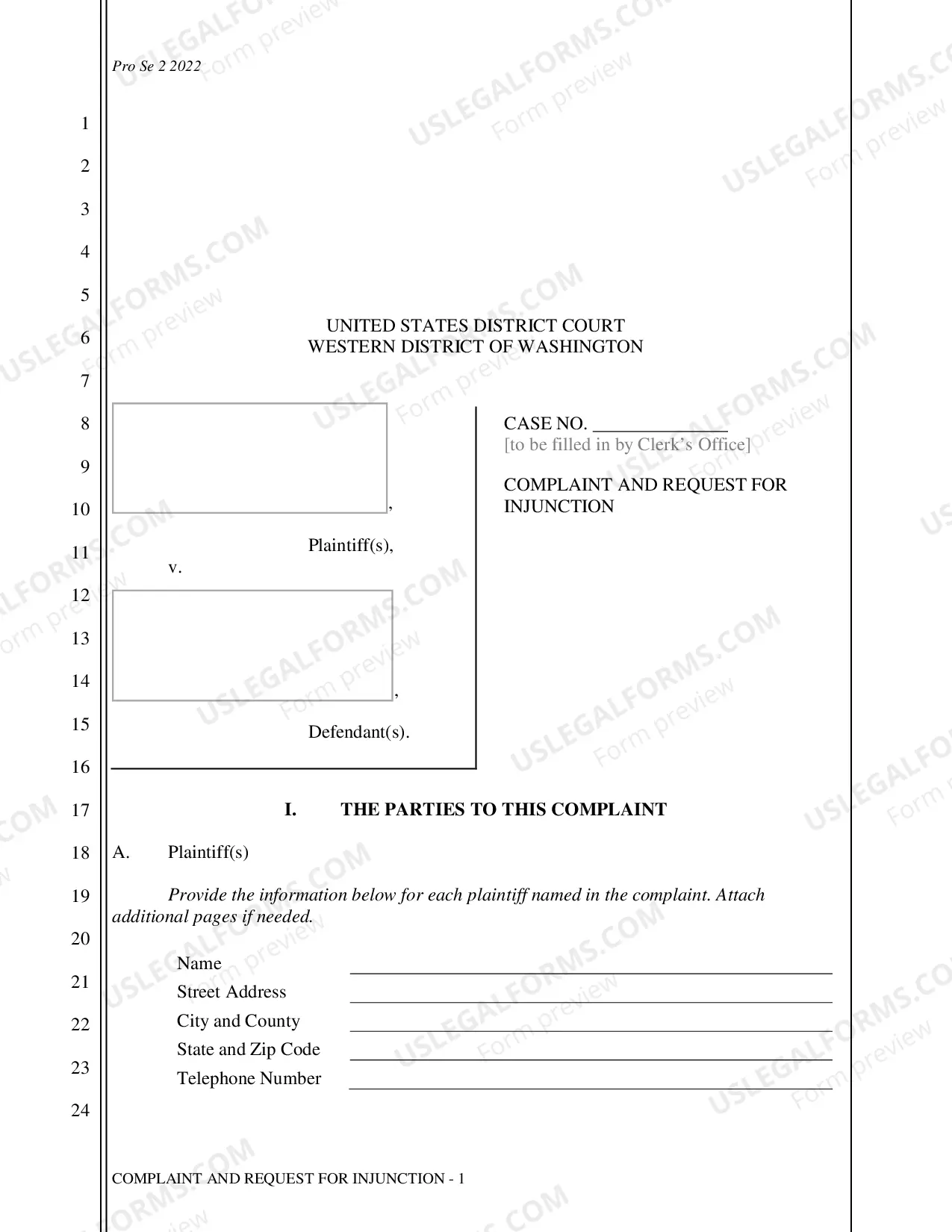 Pro Se 2 2022

1
2
3
4
5
6
7
8
9
10
11
12
13
14
15
16
17
18
19
20
21
22
23
24

UNITED STATES DISTRICT COURT
WESTERN DISTRICT OF WASHINGTON

,

Plaintiff(s),

v.

,

Defendant(s).

CASE NO. ____
[to be filled in by Clerk's Office]

COMPLAINT AND REQUEST FOR INJUNCTION

I. THE PARTIES TO THIS COMPLAINT

A. Plaintiff(s)

Provide the information below for each plaintiff named in the complaint. Attach additional pages if needed.

Name ____
Street Address ____
City and County ____
State and Zip Code ____
Telephone Number ____

COMPLAINT AND REQUEST FOR INJUNCTION - 1

USLEGALFORMS.COM
Form preview